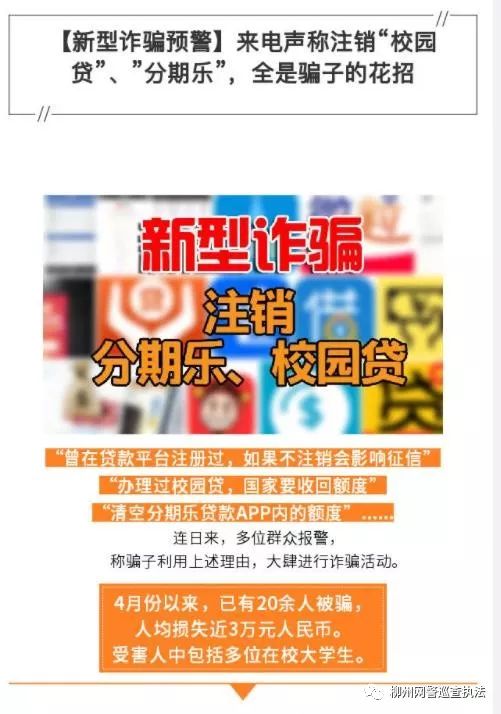 【新型诈骗预警】来电声称注销“校园贷”、”分期乐”，全是骗子的花招

新型诈骗
注销
分期乐、校园贷

“曾在贷款平台注册过，如果不注销会影响征信”
“办理过校园贷，国家要收回额度”
“清空分期乐贷款APP内的额度”……
连日来，多位群众报警，
称骗子利用上述理由，大肆进行诈骗活动。

4月份以来，已有20余人被骗，
人均损失近3万元人民币。
受害人中包括多位在校大学生。

柳州网警巡查执法